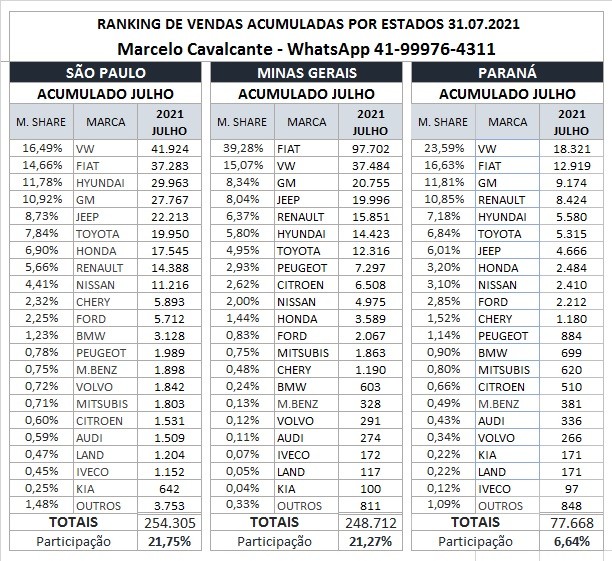 RANKING DE VENDAS ACUMULADAS POR ESTADOS 31.07.2021
Marcelo Cavalcante - WhatsApp 41-99976-4311

SÃO PAULO
ACUMULADO JULHO

| M. SHARE | MARCA | 2021 JULHO |
|---|---|---|
| 16,49% | VW | 41.924 |
| 14,66% | FIAT | 37.283 |
| 11,78% | HYUNDAI | 29.963 |
| 10,92% | GM | 27.767 |
| 8,73% | JEEP | 22.213 |
| 7,84% | TOYOTA | 19.950 |
| 6,90% | HONDA | 17.545 |
| 5,66% | RENAULT | 14.388 |
| 4,41% | NISSAN | 11.216 |
| 2,32% | CHERY | 5.893 |
| 2,25% | FORD | 5.712 |
| 1,23% | BMW | 3.128 |
| 0,78% | PEUGEOT | 1.989 |
| 0,75% | M.BENZ | 1.898 |
| 0,72% | VOLVO | 1.842 |
| 0,71% | MITSUBIS | 1.803 |
| 0,60% | CITROEN | 1.531 |
| 0,59% | AUDI | 1.509 |
| 0,47% | LAND | 1.204 |
| 0,45% | IVECO | 1.152 |
| 0,25% | KIA | 642 |
| 1,48% | OUTROS | 3.753 |
| TOTAIS | | 254.305 |
| Participação | | 21,75% |

MINAS GERAIS
ACUMULADO JULHO

| M. SHARE | MARCA | 2021 JULHO |
|---|---|---|
| 39,28% | FIAT | 97.702 |
| 15,07% | VW | 37.484 |
| 8,34% | GM | 20.755 |
| 8,04% | JEEP | 19.996 |
| 6,37% | RENAULT | 15.851 |
| 5,80% | HYUNDAI | 14.423 |
| 4,95% | TOYOTA | 12.316 |
| 2,93% | PEUGEOT | 7.297 |
| 2,62% | CITROEN | 6.508 |
| 2,00% | NISSAN | 4.975 |
| 1,44% | HONDA | 3.589 |
| 0,83% | FORD | 2.067 |
| 0,75% | MITSUBIS | 1.863 |
| 0,48% | CHERY | 1.190 |
| 0,24% | BMW | 603 |
| 0,13% | M.BENZ | 328 |
| 0,12% | VOLVO | 291 |
| 0,11% | AUDI | 274 |
| 0,07% | IVECO | 172 |
| 0,05% | LAND | 117 |
| 0,04% | KIA | 100 |
| 0,33% | OUTROS | 811 |
| TOTAIS | | 248.712 |
| Participação | | 21,27% |

PARANÁ
ACUMULADO JULHO

| M. SHARE | MARCA | 2021 JULHO |
|---|---|---|
| 23,59% | VW | 18.321 |
| 16,63% | FIAT | 12.919 |
| 11,81% | GM | 9.174 |
| 10,85% | RENAULT | 8.424 |
| 7,18% | HYUNDAI | 5.580 |
| 6,84% | TOYOTA | 5.315 |
| 6,01% | JEEP | 4.666 |
| 3,20% | HONDA | 2.484 |
| 3,10% | NISSAN | 2.410 |
| 2,85% | FORD | 2.212 |
| 1,52% | CHERY | 1.180 |
| 1,14% | PEUGEOT | 884 |
| 0,90% | BMW | 699 |
| 0,80% | MITSUBIS | 620 |
| 0,66% | CITROEN | 510 |
| 0,49% | M.BENZ | 381 |
| 0,43% | AUDI | 336 |
| 0,34% | VOLVO | 266 |
| 0,22% | KIA | 171 |
| 0,22% | LAND | 171 |
| 0,12% | IVECO | 97 |
| 1,09% | OUTROS | 848 |
| TOTAIS | | 77.668 |
| Participação | | 6,64% |